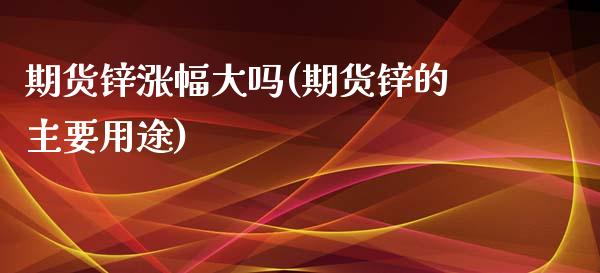 期货锌涨幅大吗(期货锌的主要用途)